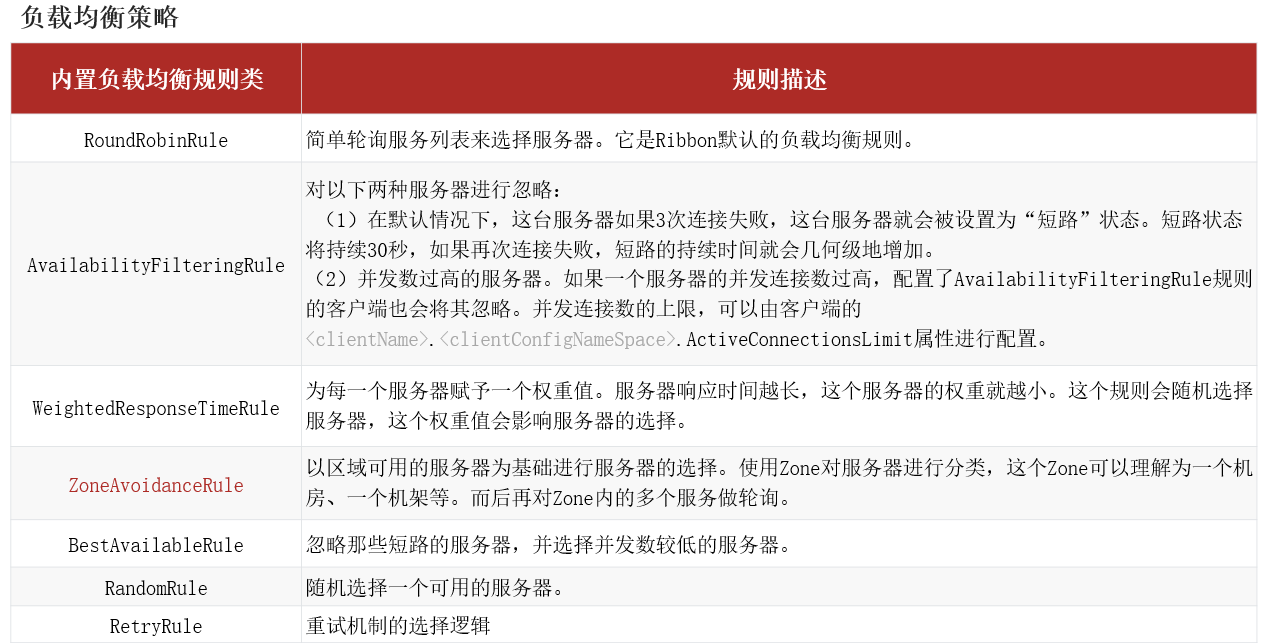 负载均衡策略

| 内置负载均衡规则类 | 规则描述 |
|---|---|
| RoundRobinRule | 简单轮询服务列表来选择服务器。它是Ribbon默认的负载均衡规则。 |
| AvailabilityFilteringRule | 对以下两种服务器进行忽略：（1）在默认情况下，这台服务器如果3次连接失败，这台服务器就会被设置为“短路”状态。短路状态将持续30秒，如果再次连接失败，短路的持续时间就会几何级地增加。（2）并发数过高的服务器。如果一个服务器的并发连接数过高，配置了AvailabilityFilteringRule规则的客户端也会将其忽略。并发连接数的上限，可以由客户端的<clientName>.<clientConfigNameSpace>.ActiveConnectionsLimit属性进行配置。 |
| WeightedResponseTimeRule | 为每一个服务器赋予一个权重值。服务器响应时间越长，这个服务器的权重就越小。这个规则会随机选择服务器，这个权重值会影响服务器的选择。 |
| ZoneAvoidanceRule | 以区域可用的服务器为基础进行服务器的选择。使用Zone对服务器进行分类，这个Zone可以理解为一个机房、一个机架等。而后再对Zone内的多个服务做轮询。 |
| BestAvailableRule | 忽略那些短路的服务器，并选择并发数较低的服务器。 |
| RandomRule | 随机选择一个可用的服务器。 |
| RetryRule | 重试机制的选择逻辑 |